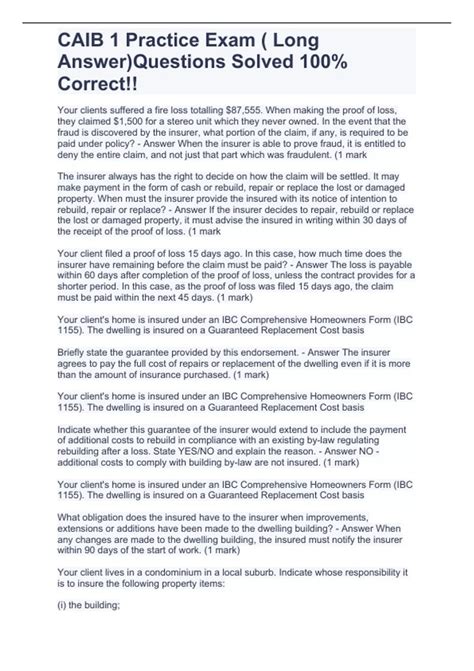 CAIB 1 Practice Exam ( Long Answer)Questions Solved 100% Correct!!

Your clients suffered a fire loss totalling $87,555. When making the proof of loss, they claimed $1,500 for a stereo unit which they never owned. In the event that the fraud is discovered by the insurer, what portion of the claim, if any, is required to be paid under policy? - Answer When the insurer is able to prove fraud, it is entitled to deny the entire claim, and not just that part which was fraudulent. (1 mark

The insurer always has the right to decide on how the claim will be settled. It may make payment in the form of cash or rebuild, repair or replace the lost or damaged property. When must the insurer provide the insured with its notice of intention to rebuild, repair or replace? - Answer If the insurer decides to repair, rebuild or replace the lost or damaged property, it must advise the insured in writing within 30 days of the receipt of the proof of loss. (1 mark

Your client filed a proof of loss 15 days ago. In this case, how much time does the insurer have remaining before the claim must be paid? - Answer The loss is payable within 60 days after completion of the proof of loss, unless the contract provides for a shorter period. In this case, as the proof of loss was filed 15 days ago, the claim must be paid within the next 45 days. (1 mark)

Your client's home is insured under an IBC Comprehensive Homeowners Form (IBC 1155). The dwelling is insured on a Guaranteed Replacement Cost basis

Briefly state the guarantee provided by this endorsement. - Answer The insurer agrees to pay the full cost of repairs or replacement of the dwelling even if it is more than the amount of insurance purchased. (1 mark)

Your client's home is insured under an IBC Comprehensive Homeowners Form (IBC 1155). The dwelling is insured on a Guaranteed Replacement Cost basis

Indicate whether this guarantee of the insurer would extend to include the payment of additional costs to rebuild in compliance with an existing by-law regulating rebuilding after a loss. State YES/NO and explain the reason. - Answer NO - additional costs to comply with building by-law are not insured. (1 mark)

Your client's home is insured under an IBC Comprehensive Homeowners Form (IBC 1155). The dwelling is insured on a Guaranteed Replacement Cost basis

What obligation does the insured have to the insurer when improvements, extensions or additions have been made to the dwelling building? - Answer When any changes are made to the dwelling building, the insured must notify the insurer within 90 days of the start of work. (1 mark)

Your client lives in a condominium in a local suburb. Indicate whose responsibility it is to insure the following property items:

(i) the building;